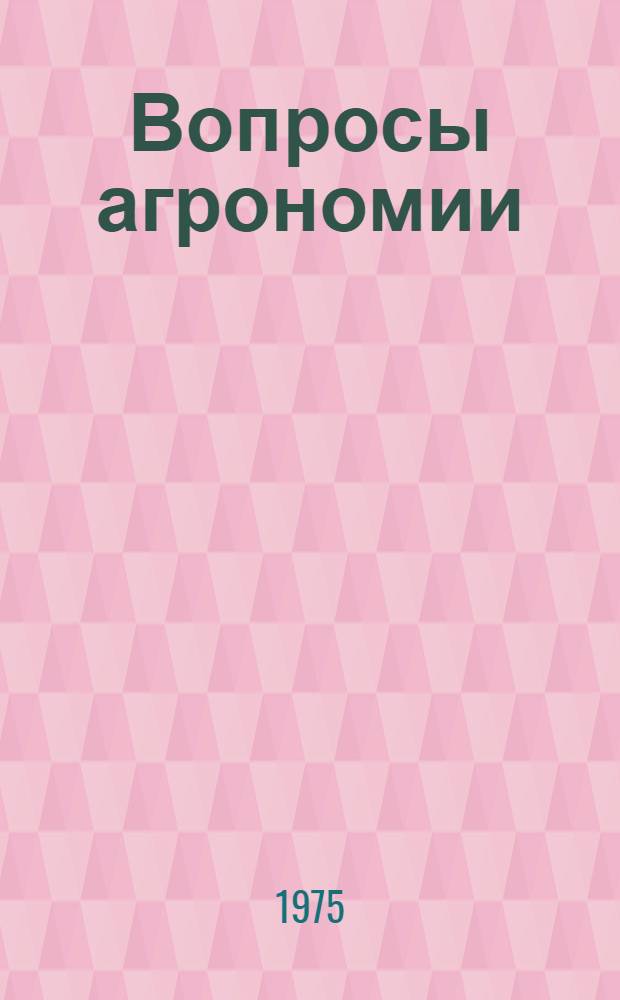 Вопросы агрономии

1975